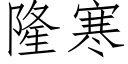 隆寒